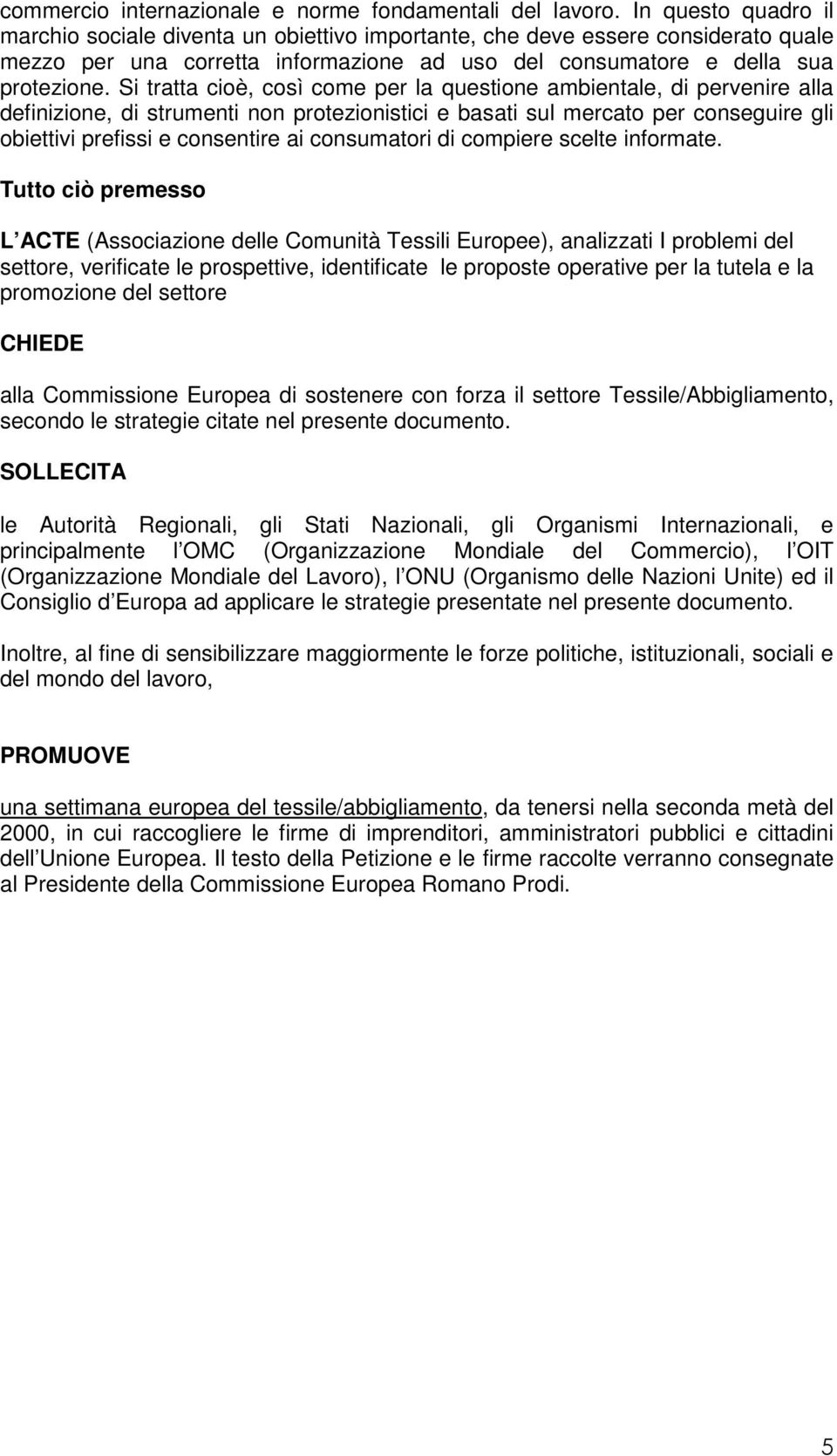 commercio internazionale e norme fondamentali del lavoro. In questo quadro il marchio sociale diventa un obiettivo importante, che deve essere considerato quale mezzo per una corretta informazione ad uso del consumatore e della sua protezione. Si tratta cioè, così come per la questione ambientale, di pervenire alla definizione, di strumenti non protezionistici e basati sul mercato per conseguire gli obiettivi prefissi e consentire ai consumatori di compiere scelte informate.

Tutto ciò premesso

L ACTE (Associazione delle Comunità Tessili Europee), analizzati I problemi del settore, verificate le prospettive, identificate le proposte operative per la tutela e la promozione del settore

CHIEDE

alla Commissione Europea di sostenere con forza il settore Tessile/Abbigliamento, secondo le strategie citate nel presente documento.

SOLLECITA

le Autorità Regionali, gli Stati Nazionali, gli Organismi Internazionali, e principalmente l OMC (Organizzazione Mondiale del Commercio), l OIT (Organizzazione Mondiale del Lavoro), l ONU (Organismo delle Nazioni Unite) ed il Consiglio d Europa ad applicare le strategie presentate nel presente documento.

Inoltre, al fine di sensibilizzare maggiormente le forze politiche, istituzionali, sociali e del mondo del lavoro,

PROMUOVE

una settimana europea del tessile/abbigliamento, da tenersi nella seconda metà del 2000, in cui raccogliere le firme di imprenditori, amministratori pubblici e cittadini dell Unione Europea. Il testo della Petizione e le firme raccolte verranno consegnate al Presidente della Commissione Europea Romano Prodi.

5